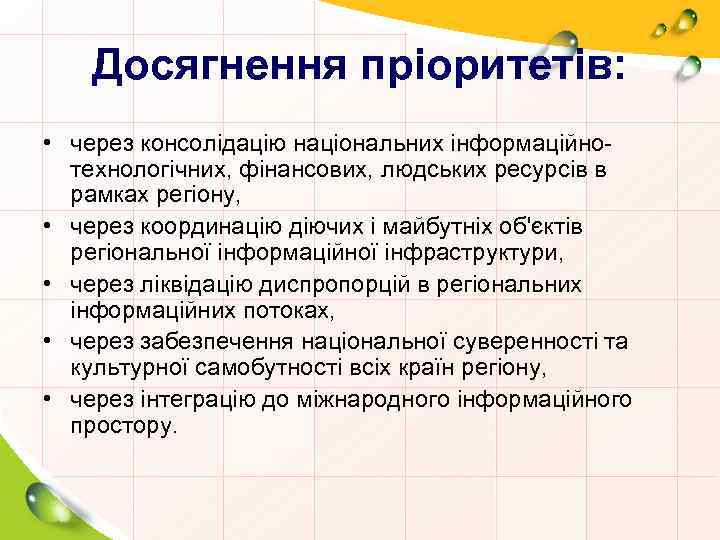 Досягнення пріоритетів:

• через консолідацію національних інформаційно-технологічних, фінансових, людських ресурсів в рамках регіону,
• через координацію діючих і майбутніх об'єктів регіональної інформаційної інфраструктури,
• через ліквідацію диспропорцій в регіональних інформаційних потоках,
• через забезпечення національної суверенності та культурної самобутності всіх країн регіону,
• через інтеграцію до міжнародного інформаційного простору.